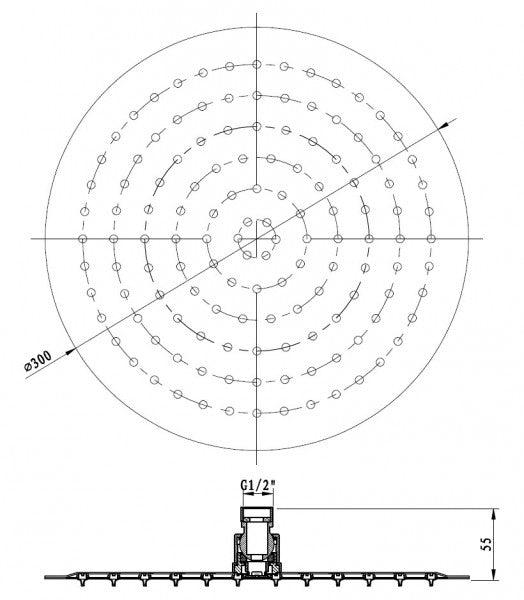 ø300

G1/2"

55